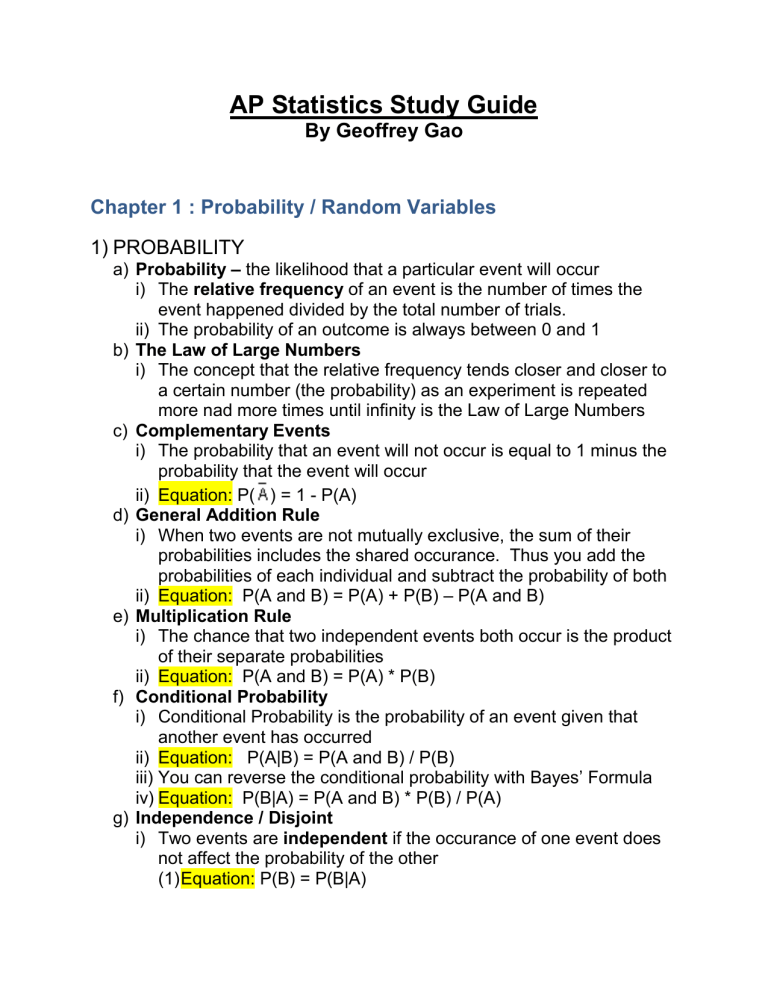 AP Statistics Study Guide
By Geoffrey Gao

Chapter 1 : Probability / Random Variables

1) PROBABILITY
a) Probability – the likelihood that a particular event will occur
i) The relative frequency of an event is the number of times the event happened divided by the total number of trials.
ii) The probability of an outcome is always between 0 and 1
b) The Law of Large Numbers
i) The concept that the relative frequency tends closer and closer to a certain number (the probability) as an experiment is repeated more nad more times until infinity is the Law of Large Numbers
c) Complementary Events
i) The probability that an event will not occur is equal to 1 minus the probability that the event will occur
ii) Equation: P($\bar{A}$) = 1 - P(A)
d) General Addition Rule
i) When two events are not mutually exclusive, the sum of their probabilities includes the shared occurance. Thus you add the probabilities of each individual and subtract the probability of both
ii) Equation: P(A and B) = P(A) + P(B) – P(A and B)
e) Multiplication Rule
i) The chance that two independent events both occur is the product of their separate probabilities
ii) Equation: P(A and B) = P(A) * P(B)
f) Conditional Probability
i) Conditional Probability is the probability of an event given that another event has occurred
ii) Equation: P(A|B) = P(A and B) / P(B)
iii) You can reverse the conditional probability with Bayes' Formula
iv) Equation: P(B|A) = P(A and B) * P(B) / P(A)
g) Independence / Disjoint
i) Two events are independent if the occurance of one event does not affect the probability of the other
(1) Equation: P(B) = P(B|A)